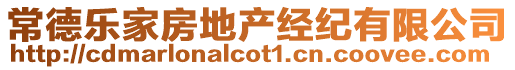 常德乐家房地产经纪有限公司
http://cdmarlonalcot1.cn.coovee.com